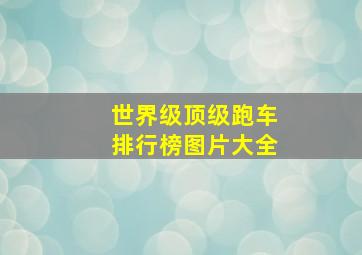 世界级顶级跑车
排行榜图片大全